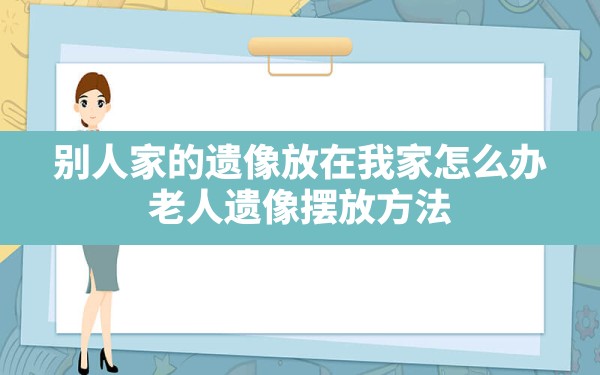 别人家的遗像放在我家怎么办
老人遗像摆放方法